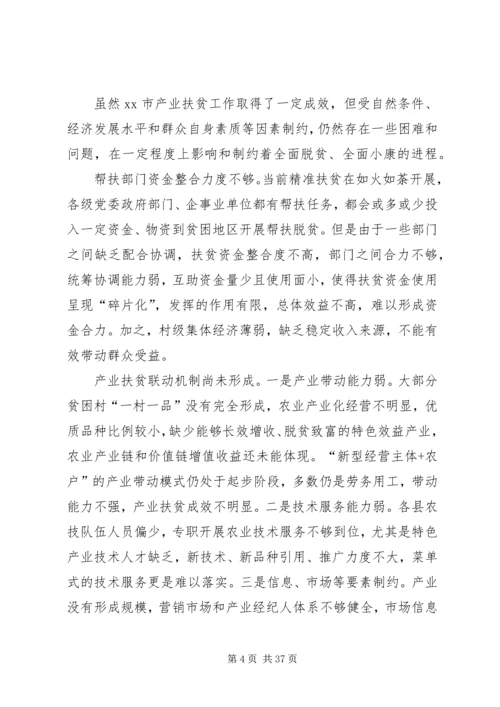 虽然 xx 市产业扶贫工作取得了一定成效，但受自然条件、经济发展水平和群众自身素质等因素制约，仍然存在一些困难和问题，在一定程度上影响和制约着全面脱贫、全面小康的进程。

帮扶部门资金整合力度不够。当前精准扶贫在如火如荼开展，各级党委政府部门、企事业单位都有帮扶任务，都会或多或少投入一定资金、物资到贫困地区开展帮扶脱贫。但是由于一些部门之间缺乏配合协调，扶贫资金整合度不高，部门之间合力不够，统筹协调能力弱，互助资金量少且使用面小，使得扶贫资金使用呈现“碎片化”，发挥的作用有限，总体效益不高，难以形成资金合力。加之，村级集体经济薄弱，缺乏稳定收入来源，不能有效带动群众受益。

产业扶贫联动机制尚未形成。一是产业带动能力弱。大部分贫困村“一村一品”没有完全形成，农业产业化经营不明显，优质品种比例较小，缺少能够长效增收、脱贫致富的特色效益产业，农业产业链和价值链增值收益还未能体现。“新型经营主体+农户”的产业带动模式仍处于起步阶段，多数仍是劳务用工，带动能力不强，产业扶贫成效不明显。二是技术服务能力弱。各县农技队伍人员偏少，专职开展农业技术服务不够到位，尤其是特色产业技术人才缺乏，新技术、新品种引用、推广力度不大，菜单式的技术服务更是难以落实。三是信息、市场等要素制约。产业没有形成规模，营销市场和产业经纪人体系不够健全，市场信息

第 4 页 共 37 页